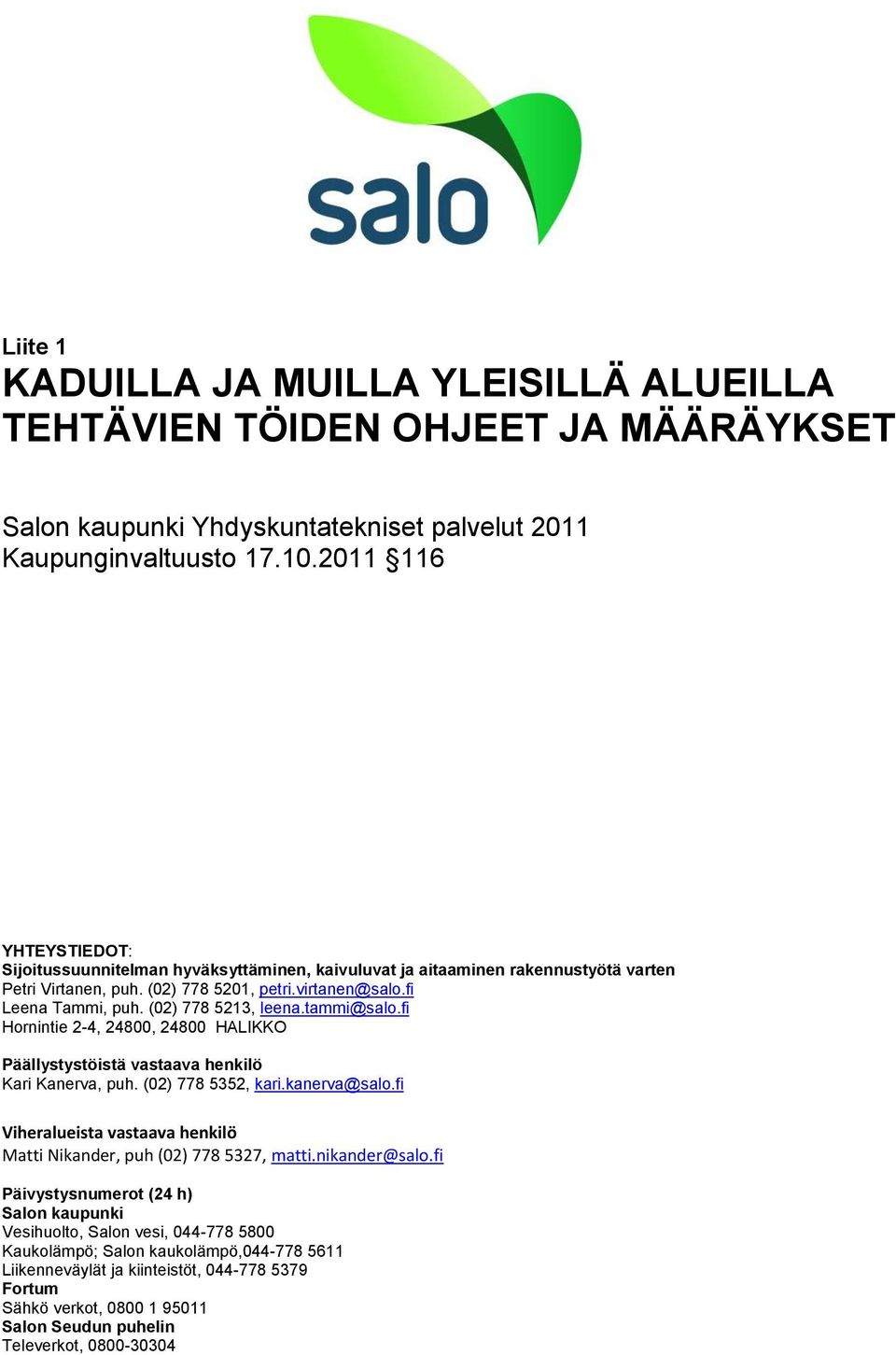 salo

Liite 1
KADUILLA JA MUILLA YLEISILLÄ ALUEILLA TEHTÄVIEN TÖIDEN OHJEET JA MÄÄRÄYKSET

Salon kaupunki Yhdyskuntatekniset palvelut 2011
Kaupunginvaltuusto 17.10.2011 §116

YHTEYSTIEDOT:
Sijoitussuunnitelman hyväksyttäminen, kaivuluvat ja aitaaminen rakennustyötä varten
Petri Virtanen, puh. (02) 778 5201, petri.virtanen@salo.fi
Leena Tammi, puh. (02) 778 5213, leena.tammi@salo.fi
Hornintie 2-4, 24800, 24800 HALIKKO

Päällystystöistä vastaava henkilö
Kari Kanerva, puh. (02) 778 5352, kari.kanerva@salo.fi

Viheralueista vastaava henkilö
Matti Nikander, puh (02) 778 5327, matti.nikander@salo.fi

Päivystysnumerot (24 h)
Salon kaupunki
Vesihuolto, Salon vesi, 044-778 5800
Kaukolämpö; Salon kaukolämpö,044-778 5611
Liikenneväylät ja kiinteistöt, 044-778 5379
Fortum
Sähkö verkot, 0800 1 95011
Salon Seudun puhelin
Televerkot, 0800-30304